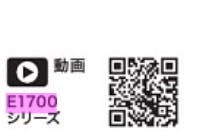 動画

E1700
シリーズ